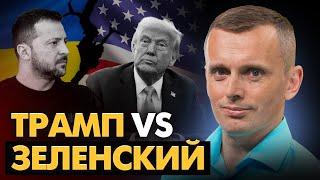 ТРАМП VS
ЗЕЛЕНСКИЙ